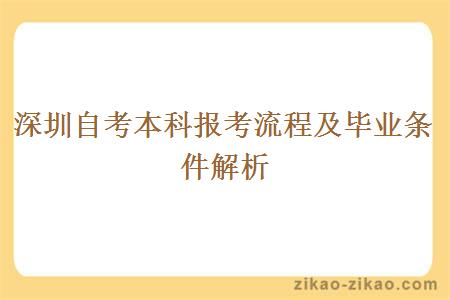 深圳自考本科报考流程及毕业条件解析

zikao-zikao.com